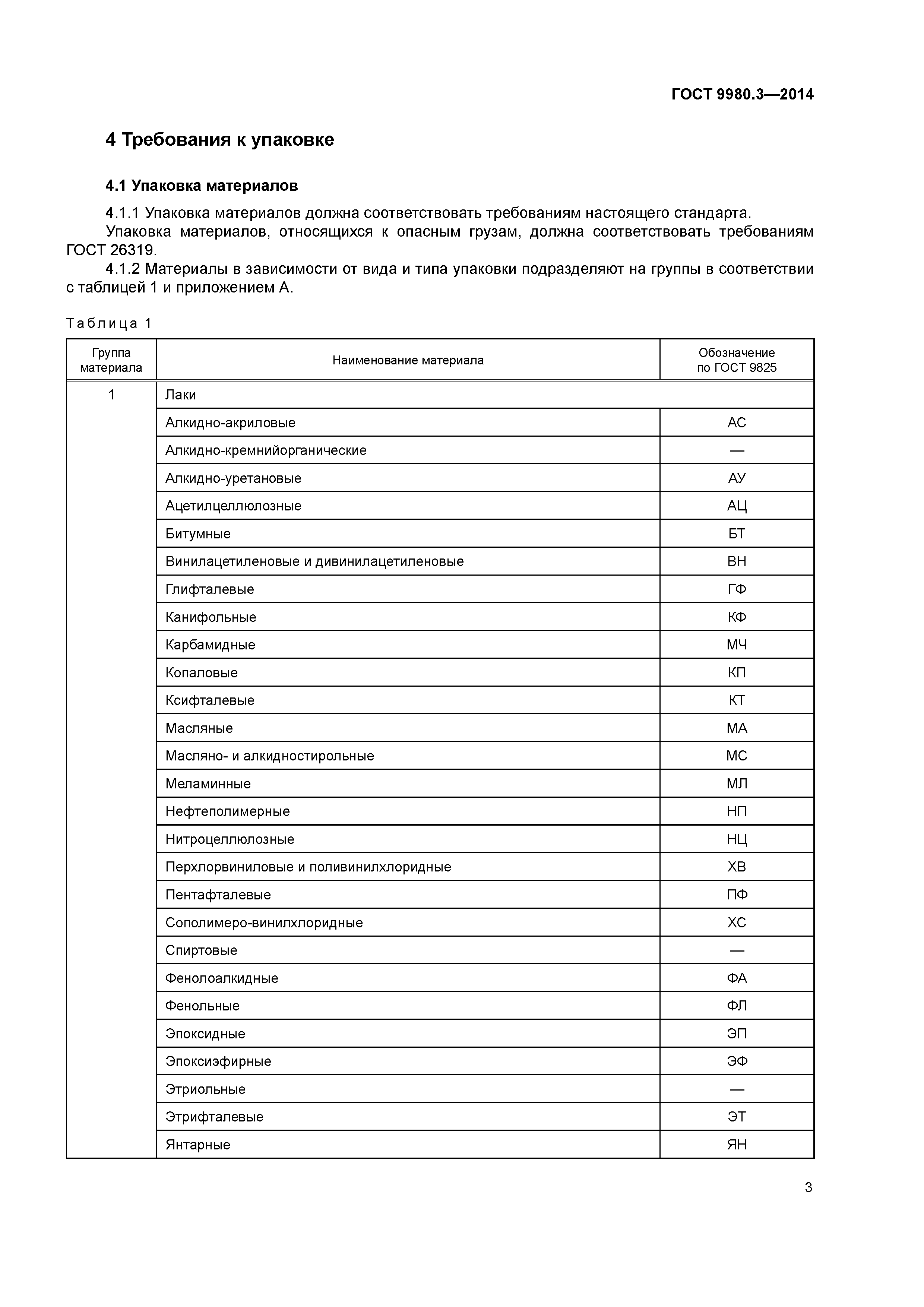 ГОСТ 9980.3—2014

4 Требования к упаковке

4.1 Упаковка материалов

4.1.1 Упаковка материалов должна соответствовать требованиям настоящего стандарта.

Упаковка материалов, относящихся к опасным грузам, должна соответствовать требованиям ГОСТ 26319.

4.1.2 Материалы в зависимости от вида и типа упаковки подразделяют на группы в соответствии с таблицей 1 и приложением А.

Таблица 1

| Группа материала | Наименование материала | Обозначение по ГОСТ 9825 |
|---|---|---|
| 1 | Лаки | |
| | Алкидно-акриловые | АС |
| | Алкидно-кремнийорганические | — |
| | Алкидно-уретановые | АУ |
| | Ацетилцеллюлозные | АЦ |
| | Битумные | БТ |
| | Винилацетиленовые и дивинилацетиленовые | ВН |
| | Глифталевые | ГФ |
| | Канифольные | КФ |
| | Карбамидные | МЧ |
| | Копаловые | КП |
| | Ксифталевые | КТ |
| | Масляные | МА |
| | Масляно- и алкидностирольные | МС |
| | Меламинные | МЛ |
| | Нефтеполимерные | НП |
| | Нитроцеллюлозные | НЦ |
| | Перхлорвиниловые и поливинилхлоридные | ХВ |
| | Пентафталевые | ПФ |
| | Сополимеро-винилхлоридные | ХС |
| | Спиртовые | — |
| | Фенолоалкидные | ФА |
| | Фенольные | ФЛ |
| | Эпоксидные | ЭП |
| | Эпоксиэфирные | ЭФ |
| | Этриольные | — |
| | Этрифталевые | ЭТ |
| | Янтарные | ЯН |

3